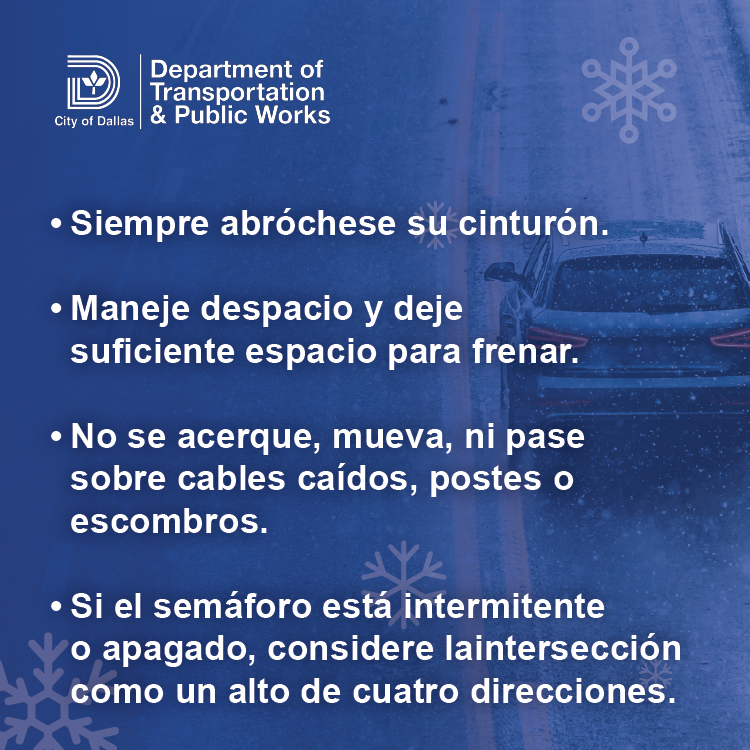 City of Dallas
Department of Transportation & Public Works

• Siempre abróchese su cinturón.

• Maneje despacio y deje suficiente espacio para frenar.

• No se acerque, mueva, ni pase sobre cables caídos, postes o escombros.

• Si el semáforo está intermitente o apagado, considere laintersección como un alto de cuatro direcciones.